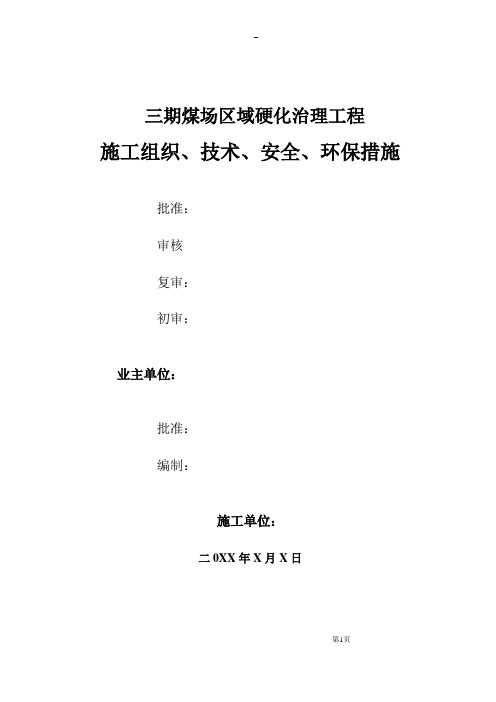 -

三期煤场区域硬化治理工程

施工组织、技术、安全、环保措施

批准：

审核

复审：

初审：

业主单位：

批准：

编制：

施工单位：

二 0XX 年 X 月 X 日

第1页